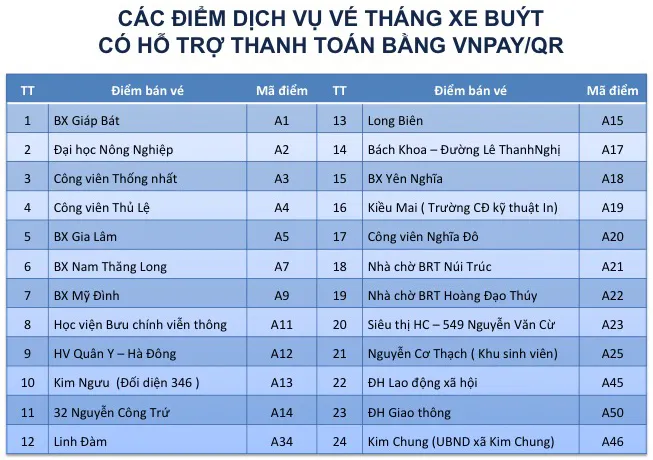 CÁC ĐIỂM DỊCH VỤ VÉ THÁNG XE BUÝT
CÓ HỖ TRỢ THANH TOÁN BẰNG VNPAY/QR

| TT | Điểm bán vé | Mã điểm | TT | Điểm bán vé | Mã điểm |
|---|---|---|---|---|---|
| 1 | BX Giáp Bát | A1 | 13 | Long Biên | A15 |
| 2 | Đại học Nông Nghiệp | A2 | 14 | Bách Khoa – Đường Lê ThanhNghị | A17 |
| 3 | Công viên Thống nhất | A3 | 15 | BX Yên Nghĩa | A18 |
| 4 | Công viên Thủ Lệ | A4 | 16 | Kiều Mai ( Trường CĐ kỹ thuật In) | A19 |
| 5 | BX Gia Lâm | A5 | 17 | Công viên Nghĩa Đô | A20 |
| 6 | BX Nam Thăng Long | A7 | 18 | Nhà chờ BRT Núi Trúc | A21 |
| 7 | BX Mỹ Đình | A9 | 19 | Nhà chờ BRT Hoàng Đạo Thúy | A22 |
| 8 | Học viện Bưu chính viễn thông | A11 | 20 | Siêu thị HC – 549 Nguyễn Văn Cừ | A23 |
| 9 | HV Quân Y – Hà Đông | A12 | 21 | Nguyễn Cơ Thạch ( Khu sinh viên) | A25 |
| 10 | Kim Ngưu (Đối diện 346 ) | A13 | 22 | ĐH Lao động xã hội | A45 |
| 11 | 32 Nguyễn Công Trứ | A14 | 23 | ĐH Giao thông | A50 |
| 12 | Linh Đàm | A34 | 24 | Kim Chung (UBND xã Kim Chung) | A46 |